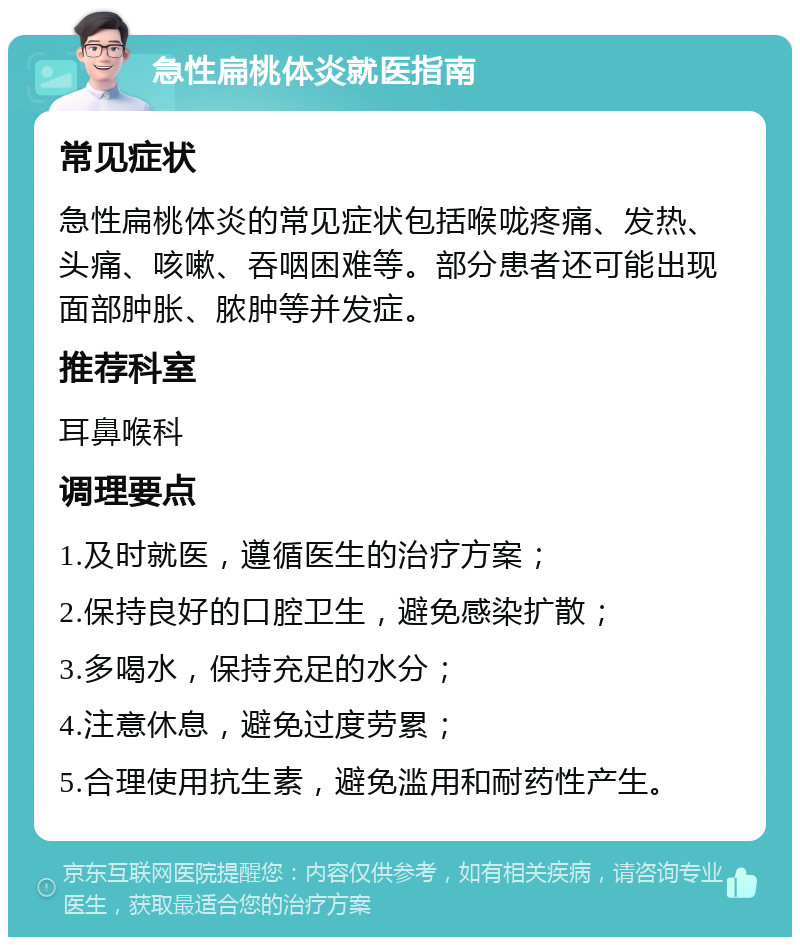 急性扁桃体炎就医指南

常见症状

急性扁桃体炎的常见症状包括喉咙疼痛、发热、头痛、咳嗽、吞咽困难等。部分患者还可能出现面部肿胀、脓肿等并发症。

推荐科室

耳鼻喉科

调理要点

1.及时就医，遵循医生的治疗方案；

2.保持良好的口腔卫生，避免感染扩散；

3.多喝水，保持充足的水分；

4.注意休息，避免过度劳累；

5.合理使用抗生素，避免滥用和耐药性产生。

京东互联网医院提醒您：内容仅供参考，如有相关疾病，请咨询专业医生，获取最适合您的治疗方案